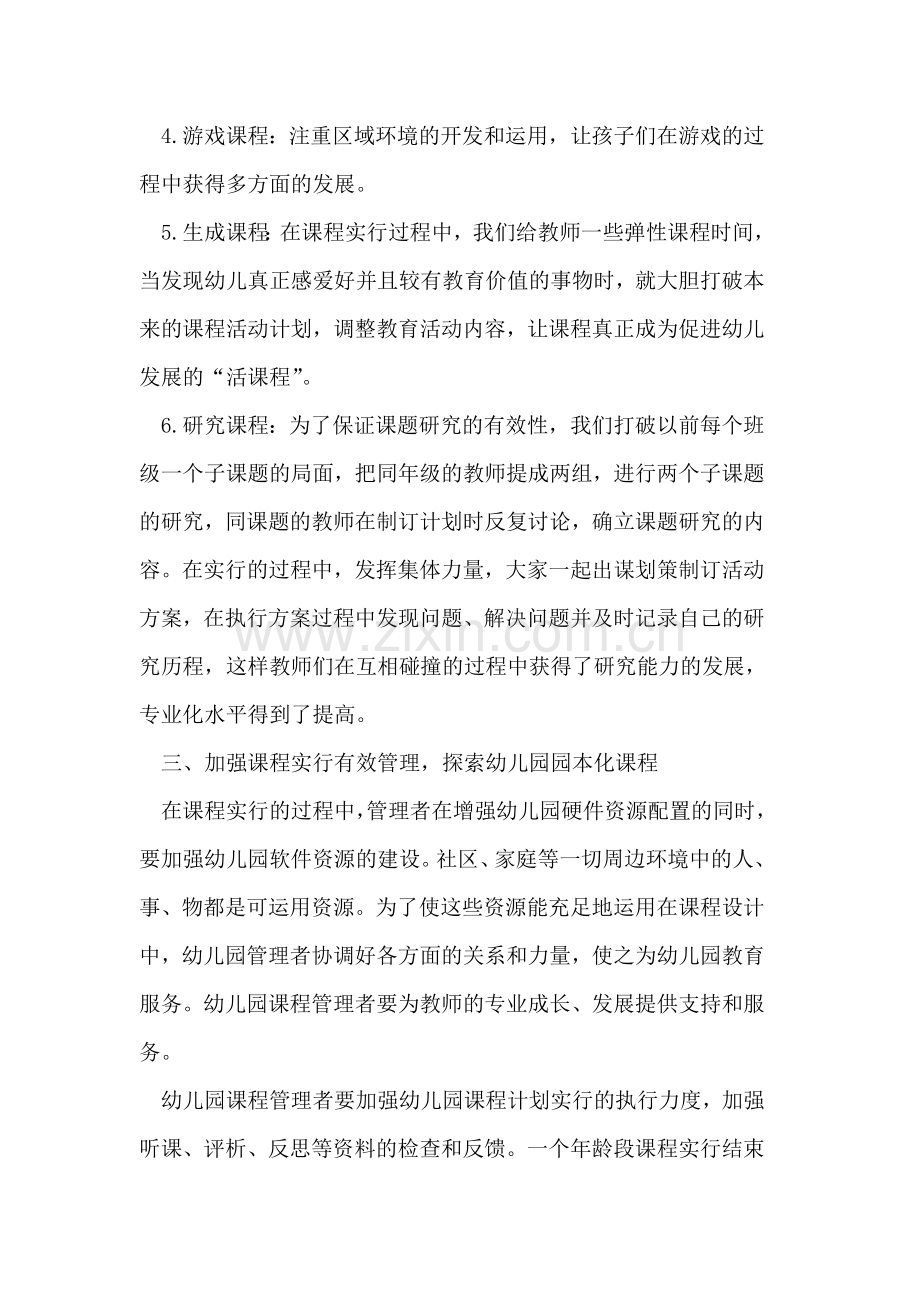 4.游戏课程：注重区域环境的开发和运用，让孩子们在游戏的过程中获得多方面的发展。

5.生成课程 在课程实行过程中，我们给教师一些弹性课程时间，当发现幼儿真正感爱好并且较有教育价值的事物时，就大胆打破本来的课程活动计划，调整教育活动内容，让课程真正成为促进幼儿发展的“活课程”。

6.研究课程：为了保证课题研究的有效性，我们打破以前每个班级一个子课题的局面，把同年级的教师提成两组，进行两个子课题的研究，同课题的教师在制订计划时反复讨论，确立课题研究的内容。在实行的过程中，发挥集体力量，大家一起出谋划策制订活动方案，在执行方案过程中发现问题、解决问题并及时记录自己的研究历程，这样教师们在互相碰撞的过程中获得了研究能力的发展，专业化水平得到了提高。

三、加强课程实行有效管理，探索幼儿园园本化课程

在课程实行的过程中，管理者在增强幼儿园硬件资源配置的同时，要加强幼儿园软件资源的建设。社区、家庭等一切周边环境中的人、事、物都是可运用资源。为了使这些资源能充足地运用在课程设计中，幼儿园管理者协调好各方面的关系和力量，使之为幼儿园教育服务。幼儿园课程管理者要为教师的专业成长、发展提供支持和服务。

幼儿园课程管理者要加强幼儿园课程计划实行的执行力度，加强听课、评析、反思等资料的检查和反馈。一个年龄段课程实行结束

www.zixin.com.cn